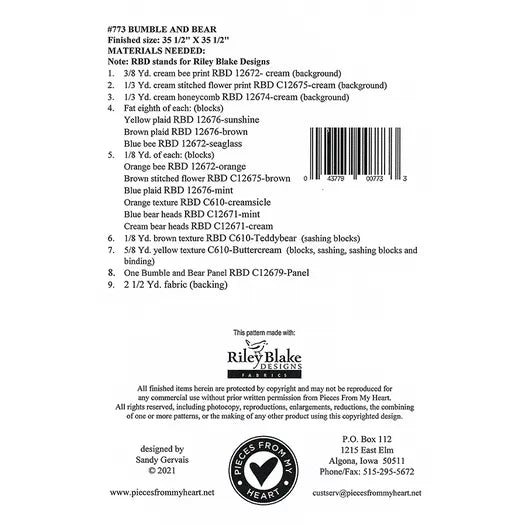 #773 BUMBLE AND BEAR
Finished size: 35 1/2" X 35 1/2"
MATERIALS NEEDED:
Note: RBD stands for Riley Blake Designs

1. 3/8 Yd. cream bee print RBD 12672- cream (background)
2. 1/3 Yd. cream stitched flower print RBD C12675-cream (background)
3. 1/3 Yd. cream honeycomb RBD 12674-cream (background)
4. Fat eighth of each: (blocks)
Yellow plaid RBD 12676-sunshine
Brown plaid RBD 12676-brown
Blue bee RBD 12672-seaglass
5. 1/8 Yd. of each: (blocks)
Orange bee RBD 12672-orange
Brown stitched flower RBD C12675-brown
Blue plaid RBD 12676-mint
Orange texture RBD C610-creamsicle
Blue bear heads RBD C12671-mint
Cream bear heads RBD C12671-cream
6. 1/8 Yd. brown texture RBD C610-Teddybear (sashing blocks)
7. 5/8 Yd. yellow texture C610-Buttercream (blocks, sashing, sashing blocks and binding)
8. One Bumble and Bear Panel RBD C12679-Panel
9. 2 1/2 Yd. fabric (backing)

0 43779 00773 3

This pattern made with:
Riley Blake
DESIGNS
FABRICS

All finished items herein are protected by copyright and may not be reproduced for any commercial use without prior written permission from Pieces From My Heart. All rights reserved, including photocopy, reproductions, enlargements, reductions, the combining of one or more patterns, or the making of any other product using this copyrighted design.

designed by
Sandy Gervais
© 2021

PIECES FROM MY HEART

P.O. Box 112
1215 East Elm
Algona, Iowa 50511
Phone/Fax: 515-295-5672

www.piecesfrommyheart.net

custserv@piecesfrommyheart.net